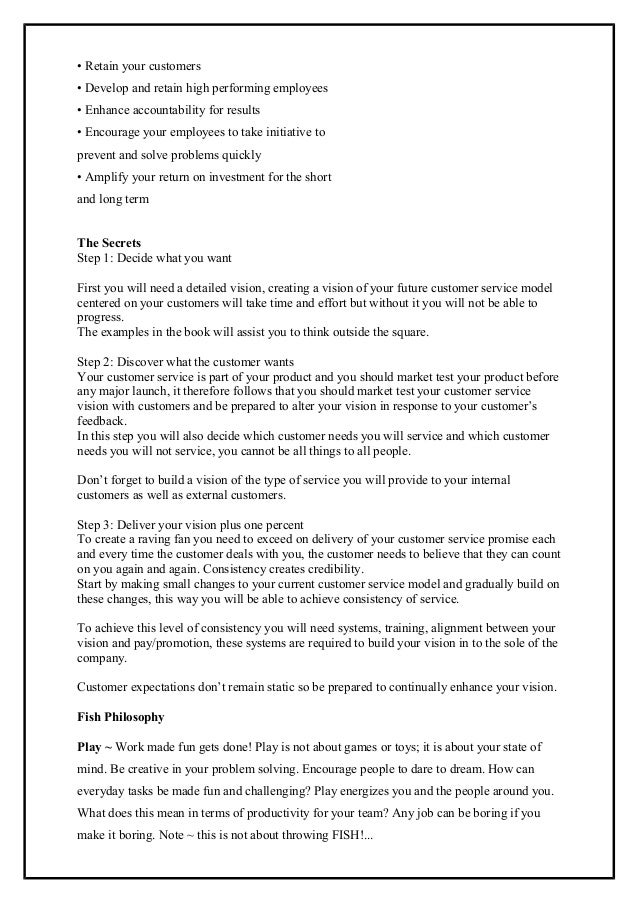 • Retain your customers
• Develop and retain high performing employees
• Enhance accountability for results
• Encourage your employees to take initiative to prevent and solve problems quickly
• Amplify your return on investment for the short and long term

**The Secrets**
Step 1: Decide what you want

First you will need a detailed vision, creating a vision of your future customer service model centered on your customers will take time and effort but without it you will not be able to progress.
The examples in the book will assist you to think outside the square.

Step 2: Discover what the customer wants
Your customer service is part of your product and you should market test your product before any major launch, it therefore follows that you should market test your customer service vision with customers and be prepared to alter your vision in response to your customer's feedback.
In this step you will also decide which customer needs you will service and which customer needs you will not service, you cannot be all things to all people.

Don't forget to build a vision of the type of service you will provide to your internal customers as well as external customers.

Step 3: Deliver your vision plus one percent
To create a raving fan you need to exceed on delivery of your customer service promise each and every time the customer deals with you, the customer needs to believe that they can count on you again and again. Consistency creates credibility.
Start by making small changes to your current customer service model and gradually build on these changes, this way you will be able to achieve consistency of service.

To achieve this level of consistency you will need systems, training, alignment between your vision and pay/promotion, these systems are required to build your vision in to the sole of the company.

Customer expectations don't remain static so be prepared to continually enhance your vision.

**Fish Philosophy**

**Play ~** Work made fun gets done! Play is not about games or toys; it is about your state of mind. Be creative in your problem solving. Encourage people to dare to dream. How can everyday tasks be made fun and challenging? Play energizes you and the people around you. What does this mean in terms of productivity for your team? Any job can be boring if you make it boring. Note ~ this is not about throwing FISH!...